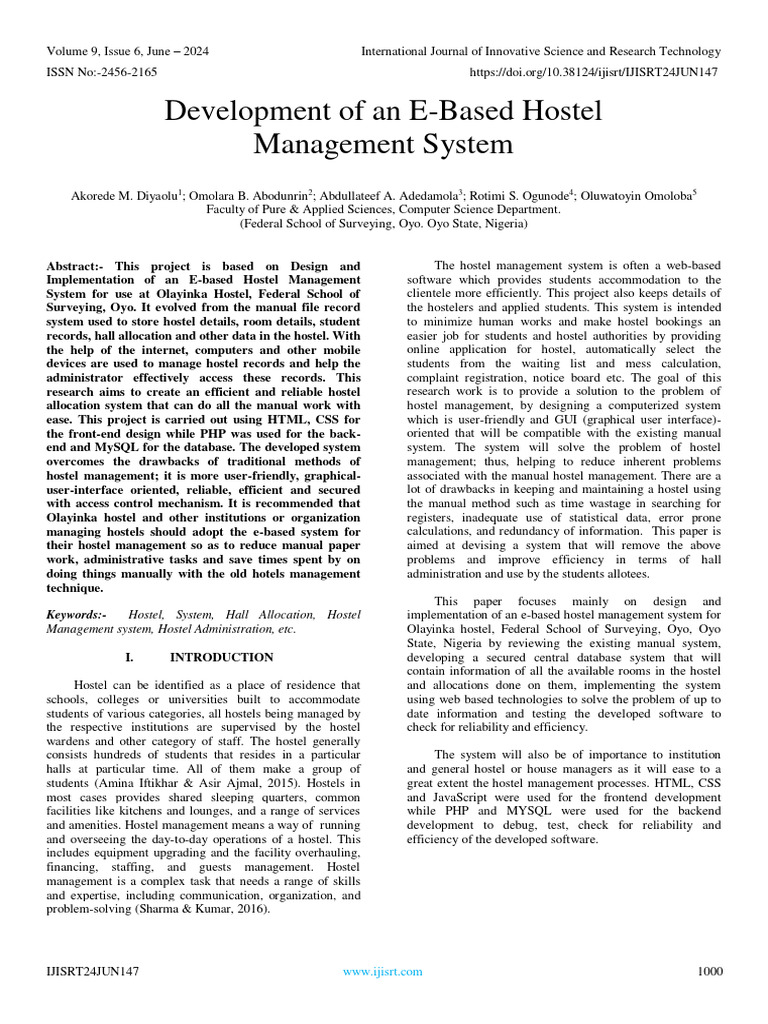 Volume 9, Issue 6, June – 2024
International Journal of Innovative Science and Research Technology
ISSN No:-2456-2165
https://doi.org/10.38124/ijisrt/IJISRT24JUN147

Development of an E-Based Hostel Management System

Akorede M. Diyaolu$^1$; Omolara B. Abodunrin$^2$; Abdullateef A. Adedamola$^3$; Rotimi S. Ogunode$^4$; Oluwatoyin Omoloba$^5$
Faculty of Pure & Applied Sciences, Computer Science Department.
(Federal School of Surveying, Oyo. Oyo State, Nigeria)

Abstract:- This project is based on Design and Implementation of an E-based Hostel Management System for use at Olayinka Hostel, Federal School of Surveying, Oyo. It evolved from the manual file record system used to store hostel details, room details, student records, hall allocation and other data in the hostel. With the help of the internet, computers and other mobile devices are used to manage hostel records and help the administrator effectively access these records. This research aims to create an efficient and reliable hostel allocation system that can do all the manual work with ease. This project is carried out using HTML, CSS for the front-end design while PHP was used for the back-end and MySQL for the database. The developed system overcomes the drawbacks of traditional methods of hostel management; it is more user-friendly, graphical-user-interface oriented, reliable, efficient and secured with access control mechanism. It is recommended that Olayinka hostel and other institutions or organization managing hostels should adopt the e-based system for their hostel management so as to reduce manual paper work, administrative tasks and save times spent by on doing things manually with the old hotels management technique.

Keywords:- Hostel, System, Hall Allocation, Hostel Management system, Hostel Administration, etc.

I. INTRODUCTION

Hostel can be identified as a place of residence that schools, colleges or universities built to accommodate students of various categories, all hostels being managed by the respective institutions are supervised by the hostel wardens and other category of staff. The hostel generally consists hundreds of students that resides in a particular halls at particular time. All of them make a group of students (Amina Iftikhar & Asir Ajmal, 2015). Hostels in most cases provides shared sleeping quarters, common facilities like kitchens and lounges, and a range of services and amenities. Hostel management means a way of running and overseeing the day-to-day operations of a hostel. This includes equipment upgrading and the facility overhauling, financing, staffing, and guests management. Hostel management is a complex task that needs a range of skills and expertise, including communication, organization, and problem-solving (Sharma & Kumar, 2016).

The hostel management system is often a web-based software which provides students accommodation to the clientele more efficiently. This project also keeps details of the hostelers and applied students. This system is intended to minimize human works and make hostel bookings an easier job for students and hostel authorities by providing online application for hostel, automatically select the students from the waiting list and mess calculation, complaint registration, notice board etc. The goal of this research work is to provide a solution to the problem of hostel management, by designing a computerized system which is user-friendly and GUI (graphical user interface)-oriented that will be compatible with the existing manual system. The system will solve the problem of hostel management; thus, helping to reduce inherent problems associated with the manual hostel management. There are a lot of drawbacks in keeping and maintaining a hostel using the manual method such as time wastage in searching for registers, inadequate use of statistical data, error prone calculations, and redundancy of information. This paper is aimed at devising a system that will remove the above problems and improve efficiency in terms of hall administration and use by the students allotees.

This paper focuses mainly on design and implementation of an e-based hostel management system for Olayinka hostel, Federal School of Surveying, Oyo, Oyo State, Nigeria by reviewing the existing manual system, developing a secured central database system that will contain information of all the available rooms in the hostel and allocations done on them, implementing the system using web based technologies to solve the problem of up to date information and testing the developed software to check for reliability and efficiency.

The system will also be of importance to institution and general hostel or house managers as it will ease to a great extent the hostel management processes. HTML, CSS and JavaScript were used for the frontend development while PHP and MYSQL were used for the backend development to debug, test, check for reliability and efficiency of the developed software.

IJISRT24JUN147
www.ijisrt.com
1000